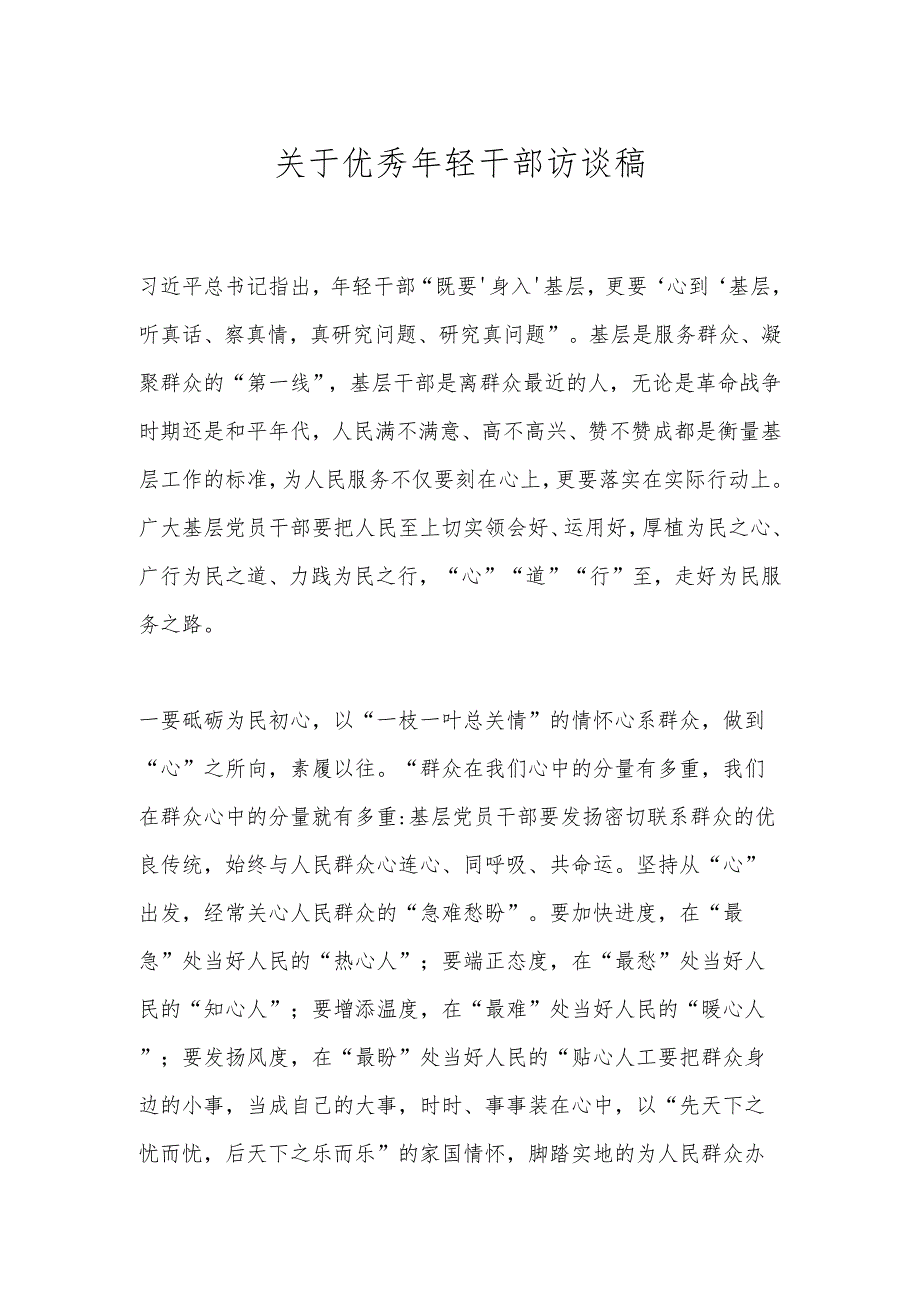 关于优秀年轻干部访谈稿

习近平总书记指出，年轻干部“既要'身入'基层，更要‘心到‘基层，听真话、察真情，真研究问题、研究真问题”。基层是服务群众、凝聚群众的“第一线”，基层干部是离群众最近的人，无论是革命战争时期还是和平年代，人民满不满意、高不高兴、赞不赞成都是衡量基层工作的标准，为人民服务不仅要刻在心上，更要落实在实际行动上。广大基层党员干部要把人民至上切实领会好、运用好，厚植为民之心、广行为民之道、力践为民之行，“心”“道”“行”至，走好为民服务之路。

一要砥砺为民初心，以“一枝一叶总关情”的情怀心系群众，做到“心”之所向，素履以往。“群众在我们心中的分量有多重，我们在群众心中的分量就有多重:基层党员干部要发扬密切联系群众的优良传统，始终与人民群众心连心、同呼吸、共命运。坚持从“心”出发，经常关心人民群众的“急难愁盼”。要加快进度，在“最急”处当好人民的“热心人”；要端正态度，在“最愁”处当好人民的“知心人”；要增添温度，在“最难”处当好人民的“暖心人”；要发扬风度，在“最盼”处当好人民的“贴心人工要把群众身边的小事，当成自己的大事，时时、事事装在心中，以“先天下之忧而忧，后天下之乐而乐”的家国情怀，脚踏实地的为人民群众办